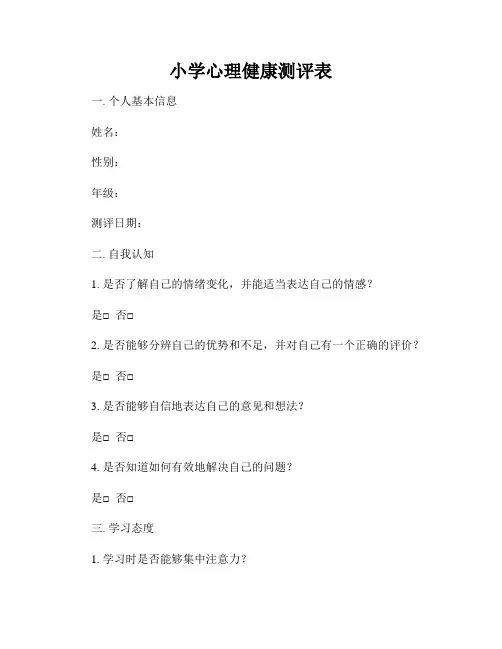 小学心理健康测评表

一. 个人基本信息

姓名：

性别：

年级：

测评日期：

二. 自我认知

1. 是否了解自己的情绪变化，并能适当表达自己的情感？

是□ 否□

2. 是否能够分辨自己的优势和不足，并对自己有一个正确的评价？

是□ 否□

3. 是否能够自信地表达自己的意见和想法？

是□ 否□

4. 是否知道如何有效地解决自己的问题？

是□ 否□

三. 学习态度

1. 学习时是否能够集中注意力？